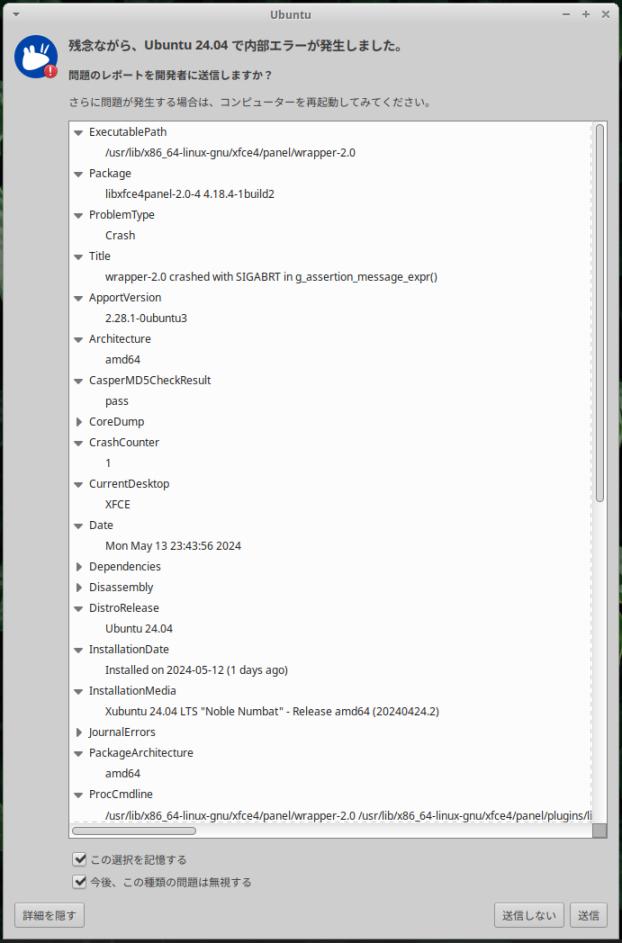 Ubuntu

残念ながら、Ubuntu 24.04 で内部エラーが発生しました。

問題のレポートを開発者に送信しますか？

さらに問題が発生する場合は、コンピューターを再起動してみてください。

ExecutablePath
/usr/lib/x86_64-linux-gnu/xfce4/panel/wrapper-2.0
Package
libxfce4panel-2.0-4 4.18.4-1build2
ProblemType
Crash
Title
wrapper-2.0 crashed with SIGABRT in g_assertion_message_expr()
ApportVersion
2.28.1-0ubuntu3
Architecture
amd64
CasperMD5CheckResult
pass
CoreDump
CrashCounter
1
CurrentDesktop
XFCE
Date
Mon May 13 23:43:56 2024
Dependencies
Disassembly
DistroRelease
Ubuntu 24.04
InstallationDate
Installed on 2024-05-12 (1 days ago)
InstallationMedia
Xubuntu 24.04 LTS "Noble Numbat" - Release amd64 (20240424.2)
JournalErrors
PackageArchitecture
amd64
ProcCmdline
/usr/lib/x86_64-linux-gnu/xfce4/panel/wrapper-2.0 /usr/lib/x86_64-linux-gnu/xfce4/panel/plugins/li

この選択を記憶する
今後、この種類の問題は無視する

詳細を隠す
送信しない
送信